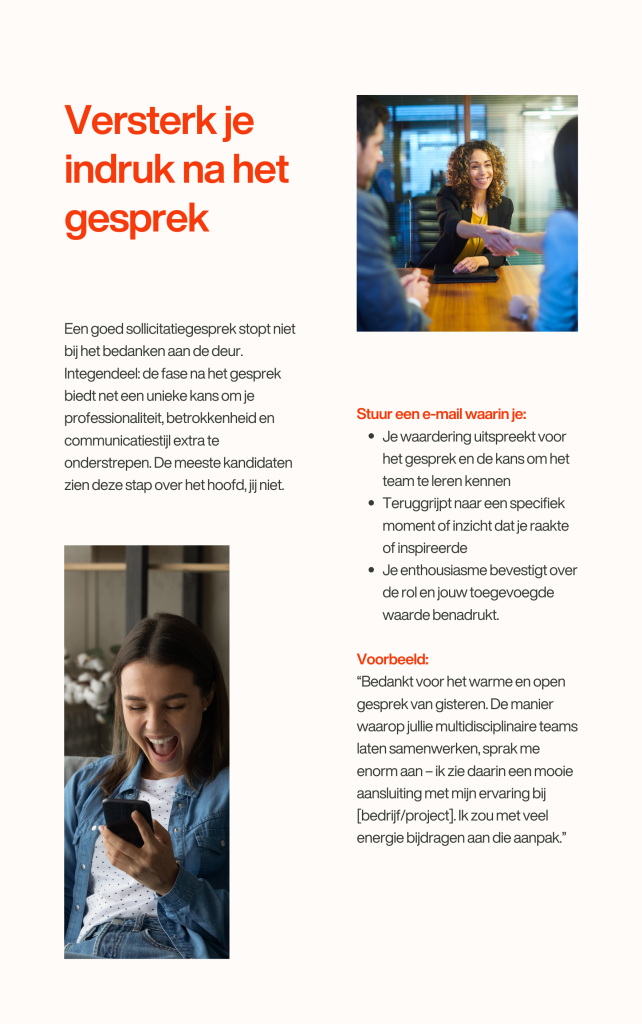 Versterk je indruk na het gesprek

Een goed sollicitatiegesprek stopt niet bij het bedanken aan de deur. Integendeel: de fase na het gesprek biedt net een unieke kans om je professionaliteit, betrokkenheid en communicatiestijl extra te onderstrepen. De meeste kandidaten zien deze stap over het hoofd, jij niet.

Stuur een e-mail waarin je:
- Je waardering uitspreekt voor het gesprek en de kans om het team te leren kennen
- Teruggrijpt naar een specifiek moment of inzicht dat je raakte of inspireerde
- Je enthousiasme bevestigt over de rol en jouw toegevoegde waarde benadrukt.

Voorbeeld:
“Bedankt voor het warme en open gesprek van gisteren. De manier waarop jullie multidisciplinaire teams laten samenwerken, sprak me enorm aan – ik zie daarin een mooie aansluiting met mijn ervaring bij [bedrijf/project]. Ik zou met veel energie bijdragen aan die aanpak.”